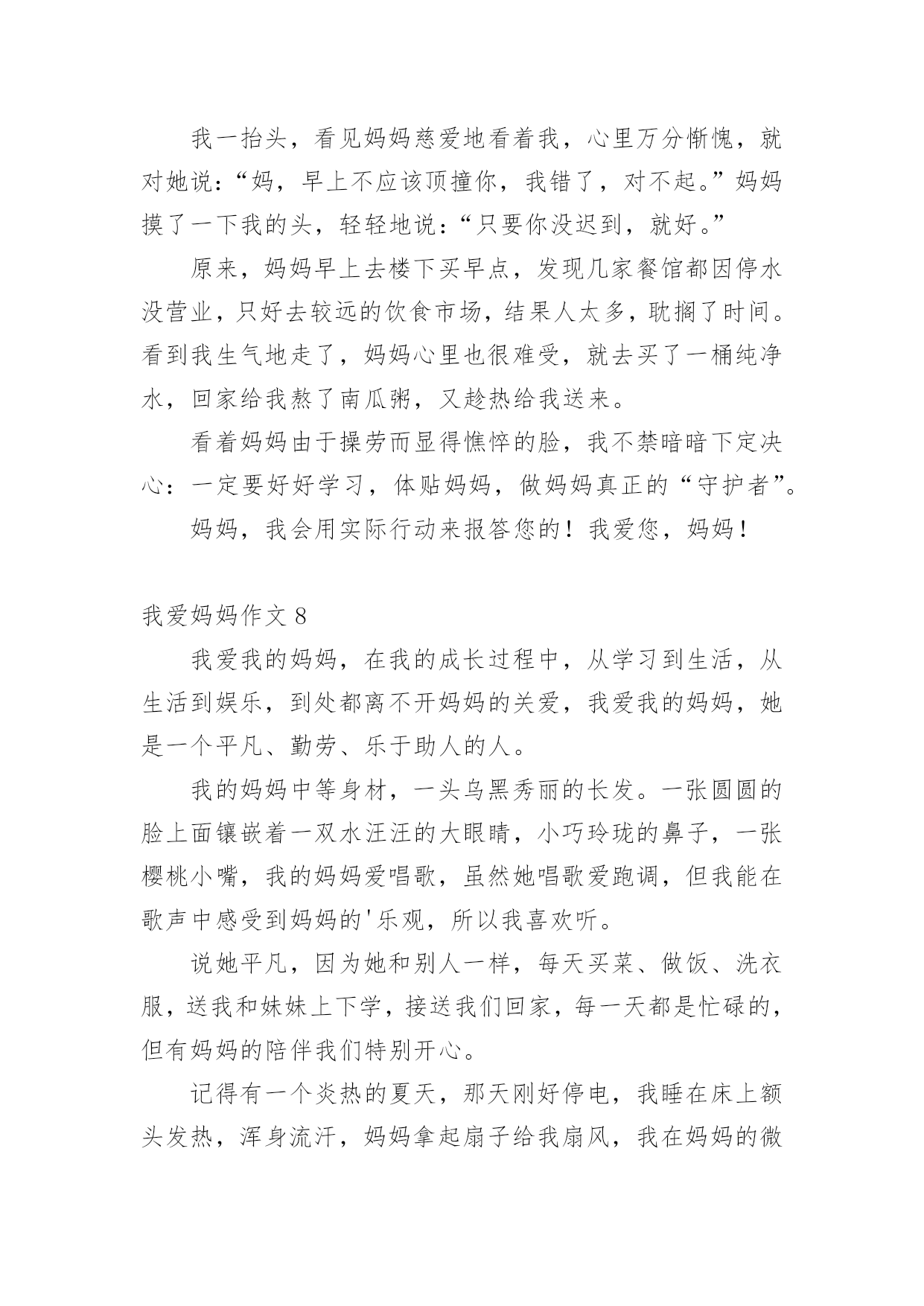 我一抬头，看见妈妈慈爱地看着我，心里万分惭愧，就对她说：“妈，早上不应该顶撞你，我错了，对不起。”妈妈摸了一下我的头，轻轻地说：“只要你没迟到，就好。”

原来，妈妈早上去楼下买早点，发现几家餐馆都因停水没营业，只好去较远的饮食市场，结果人太多，耽搁了时间。看到我生气地走了，妈妈心里也很难受，就去买了一桶纯净水，回家给我熬了南瓜粥，又趁热给我送来。

看着妈妈由于操劳而显得憔悴的脸，我不禁暗暗下定决心：一定要好好学习，体贴妈妈，做妈妈真正的“守护者”。

妈妈，我会用实际行动来报答您的！我爱您，妈妈！

我爱妈妈作文 8

我爱我的妈妈，在我的成长过程中，从学习到生活，从生活到娱乐，到处都离不开妈妈的关爱，我爱我的妈妈，她是一个平凡、勤劳、乐于助人的人。

我的妈妈中等身材，一头乌黑秀丽的长发。一张圆圆的脸上面镶嵌着一双水汪汪的大眼睛，小巧玲珑的鼻子，一张樱桃小嘴，我的妈妈爱唱歌，虽然她唱歌爱跑调，但我能在歌声中感受到妈妈的'乐观，所以我喜欢听。

说她平凡，因为她和别人一样，每天买菜、做饭、洗衣服，送我和妹妹上下学，接送我们回家，每一天都是忙碌的，但有妈妈的陪伴我们特别开心。

记得有一个炎热的夏天，那天刚好停电，我睡在床上额头发热，浑身流汗，妈妈拿起扇子给我扇风，我在妈妈的微